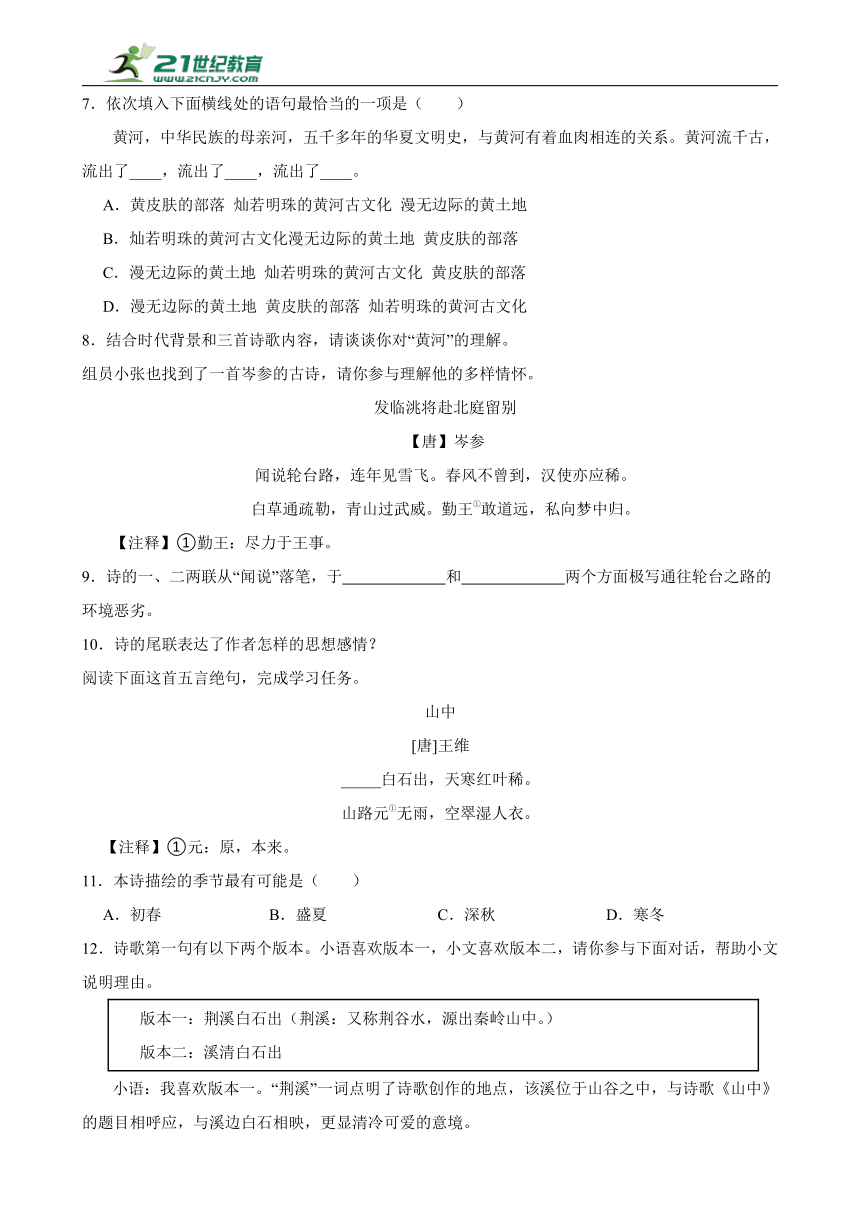 21世纪教育 www.21cnjy.com

7．依次填入下面横线处的语句最恰当的一项是（　　）

黄河，中华民族的母亲河，五千多年的华夏文明史，与黄河有着血肉相连的关系。黄河流千古，流出了____，流出了____，流出了____。

A．黄皮肤的部落 灿若明珠的黄河古文化 漫无边际的黄土地

B．灿若明珠的黄河古文化漫无边际的黄土地 黄皮肤的部落

C．漫无边际的黄土地 灿若明珠的黄河古文化 黄皮肤的部落

D．漫无边际的黄土地 黄皮肤的部落 灿若明珠的黄河古文化

8．结合时代背景和三首诗歌内容，请谈谈你对“黄河”的理解。

组员小张也找到了一首岑参的古诗，请你参与理解他的多样情怀。

发临洮将赴北庭留别

【唐】岑参

闻说轮台路，连年见雪飞。春风不曾到，汉使亦应稀。

白草通疏勒，青山过武威。勤王①敢道远，私向梦中归。

【注释】①勤王：尽力于王事。

9．诗的一、二两联从“闻说”落笔，于____________和____________两个方面极写通往轮台之路的环境恶劣。

10．诗的尾联表达了作者怎样的思想感情？

阅读下面这首五言绝句，完成学习任务。

山中

[唐]王维

_____白石出，天寒红叶稀。

山路元①无雨，空翠湿人衣。

【注释】①元：原，本来。

11．本诗描绘的季节最有可能是（　　）

A．初春　　B．盛夏　　C．深秋　　D．寒冬

12．诗歌第一句有以下两个版本。小语喜欢版本一，小文喜欢版本二，请你参与下面对话，帮助小文说明理由。

版本一：荆溪白石出（荆溪：又称荆谷水，源出秦岭山中。）

版本二：溪清白石出

小语：我喜欢版本一。“荆溪”一词点明了诗歌创作的地点，该溪位于山谷之中，与诗歌《山中》的题目相呼应，与溪边白石相映，更显清冷可爱的意境。